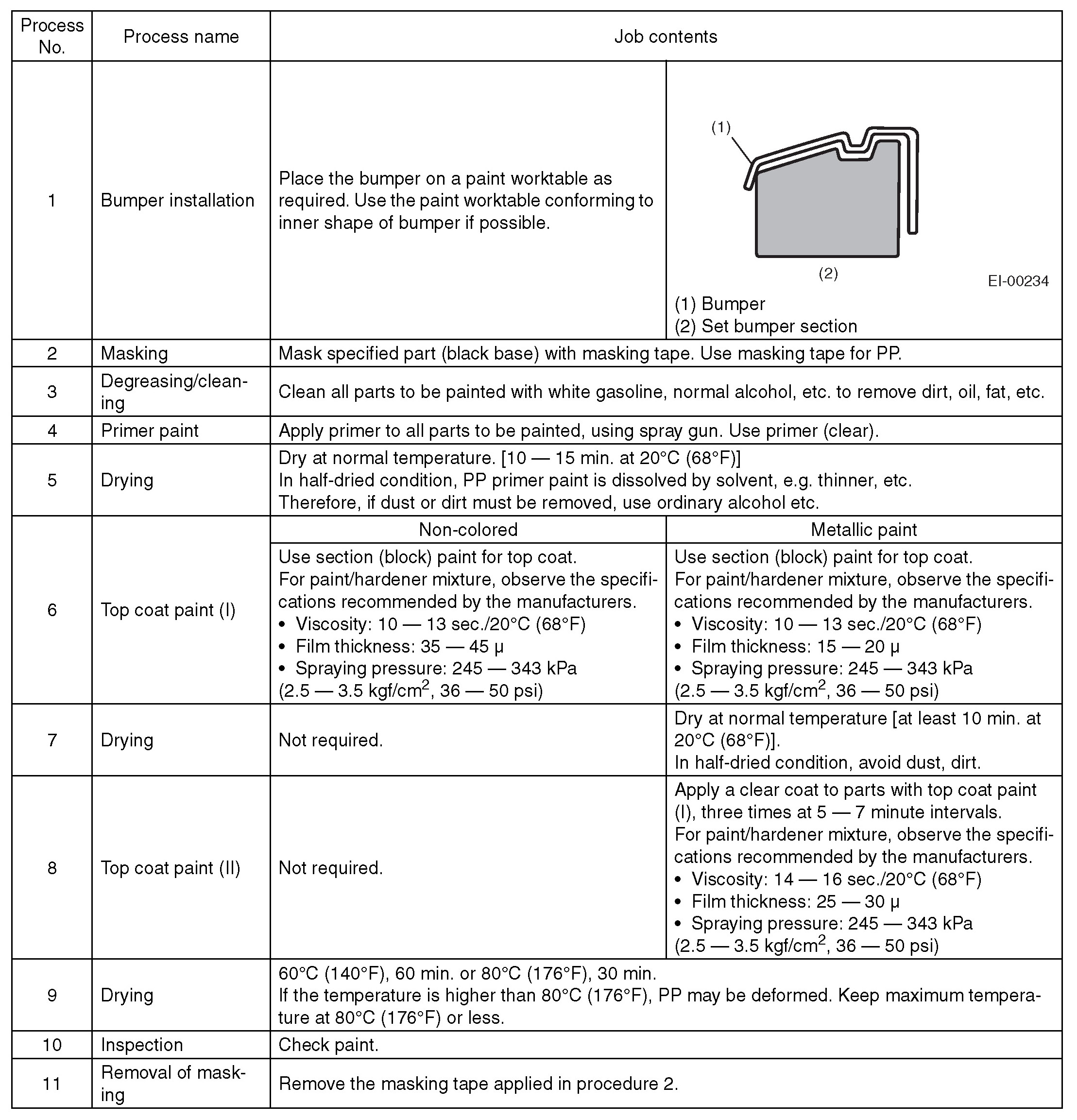 | Process No. | Process name | Job contents | |
|---|---|---|---|
| 1 | Bumper installation | Place the bumper on a paint worktable as required. Use the paint worktable conforming to inner shape of bumper if possible. | (1) (2) EI-00234 (1) Bumper (2) Set bumper section |
| 2 | Masking | Mask specified part (black base) with masking tape. Use masking tape for PP. | |
| 3 | Degreasing/cleaning | Clean all parts to be painted with white gasoline, normal alcohol, etc. to remove dirt, oil, fat, etc. | |
| 4 | Primer paint | Apply primer to all parts to be painted, using spray gun. Use primer (clear). | |
| 5 | Drying | Dry at normal temperature. [10 — 15 min. at 20°C (68°F)] In half-dried condition, PP primer paint is dissolved by solvent, e.g. thinner, etc. Therefore, if dust or dirt must be removed, use ordinary alcohol etc. | |
| 6 | Top coat paint (I) | Non-colored | Metallic paint |
| | | Use section (block) paint for top coat. For paint/hardener mixture, observe the specifications recommended by the manufacturers. • Viscosity: 10 — 13 sec./20°C (68°F) • Film thickness: 35 — 45 μ • Spraying pressure: 245 — 343 kPa (2.5 — 3.5 kgf/cm$^2$, 36 — 50 psi) | Use section (block) paint for top coat. For paint/hardener mixture, observe the specifications recommended by the manufacturers. • Viscosity: 10 — 13 sec./20°C (68°F) • Film thickness: 15 — 20 μ • Spraying pressure: 245 — 343 kPa (2.5 — 3.5 kgf/cm$^2$, 36 — 50 psi) |
| 7 | Drying | Not required. | Dry at normal temperature [at least 10 min. at 20°C (68°F)]. In half-dried condition, avoid dust, dirt. |
| 8 | Top coat paint (II) | Not required. | Apply a clear coat to parts with top coat paint (I), three times at 5 — 7 minute intervals. For paint/hardener mixture, observe the specifications recommended by the manufacturers. • Viscosity: 14 — 16 sec./20°C (68°F) • Film thickness: 25 — 30 μ • Spraying pressure: 245 — 343 kPa (2.5 — 3.5 kgf/cm$^2$, 36 — 50 psi) |
| 9 | Drying | 60°C (140°F), 60 min. or 80°C (176°F), 30 min. If the temperature is higher than 80°C (176°F), PP may be deformed. Keep maximum temperature at 80°C (176°F) or less. | |
| 10 | Inspection | Check paint. | |
| 11 | Removal of masking | Remove the masking tape applied in procedure 2. | |